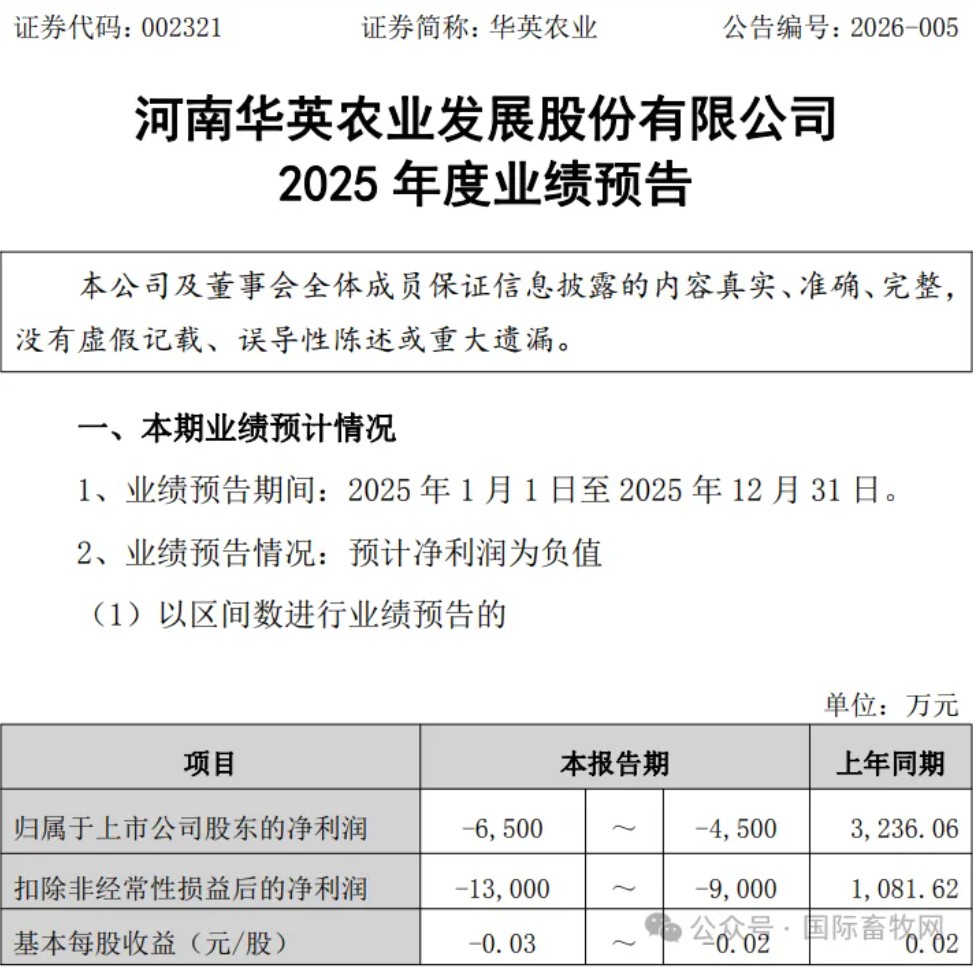 证券代码：002321　　证券简称：华英农业　　公告编号：2026-005

河南华英农业发展股份有限公司
2025 年度业绩预告

本公司及董事会全体成员保证信息披露的内容真实、准确、完整，没有虚假记载、误导性陈述或重大遗漏。

一、本期业绩预计情况

1、业绩预告期间：2025 年 1 月 1 日至 2025 年 12 月 31 日。

2、业绩预告情况：预计净利润为负值

（1）以区间数进行业绩预告的

单位：万元

| 项目 | 本报告期 | | | 上年同期 |
|---|---|---|---|---|
| 归属于上市公司股东的净利润 | -6,500 | ～ | -4,500 | 3,236.06 |
| 扣除非经常性损益后的净利润 | -13,000 | ～ | -9,000 | 1,081.62 |
| 基本每股收益（元/股） | -0.03 | ～ | -0.02 | 0.02 |

公众号 · 国际畜牧网